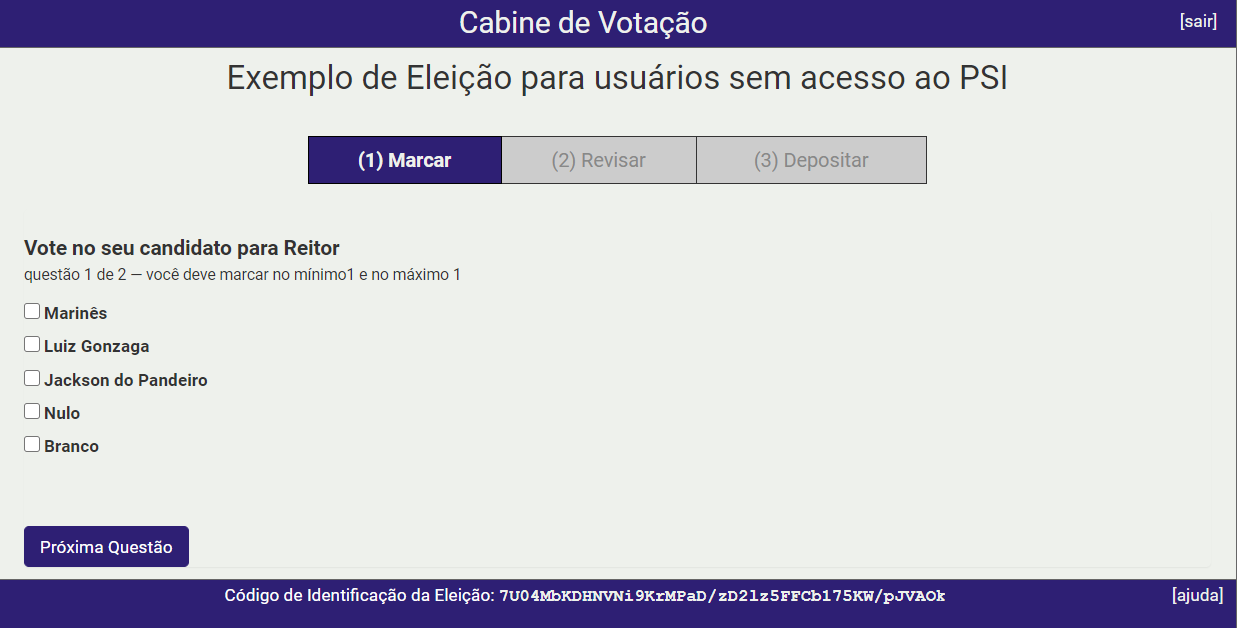 Cabine de Votação

[sair]

Exemplo de Eleição para usuários sem acesso ao PSI

(1) Marcar (2) Revisar (3) Depositar

Vote no seu candidato para Reitor
questão 1 de 2 — você deve marcar no mínimo1 e no máximo 1

Marinês
Luiz Gonzaga
Jackson do Pandeiro
Nulo
Branco

Próxima Questão

Código de Identificação da Eleição: 7U04MbKDHNVNi9KrMPaD/zD2lz5FFCb175KW/pJVAOk

[ajuda]